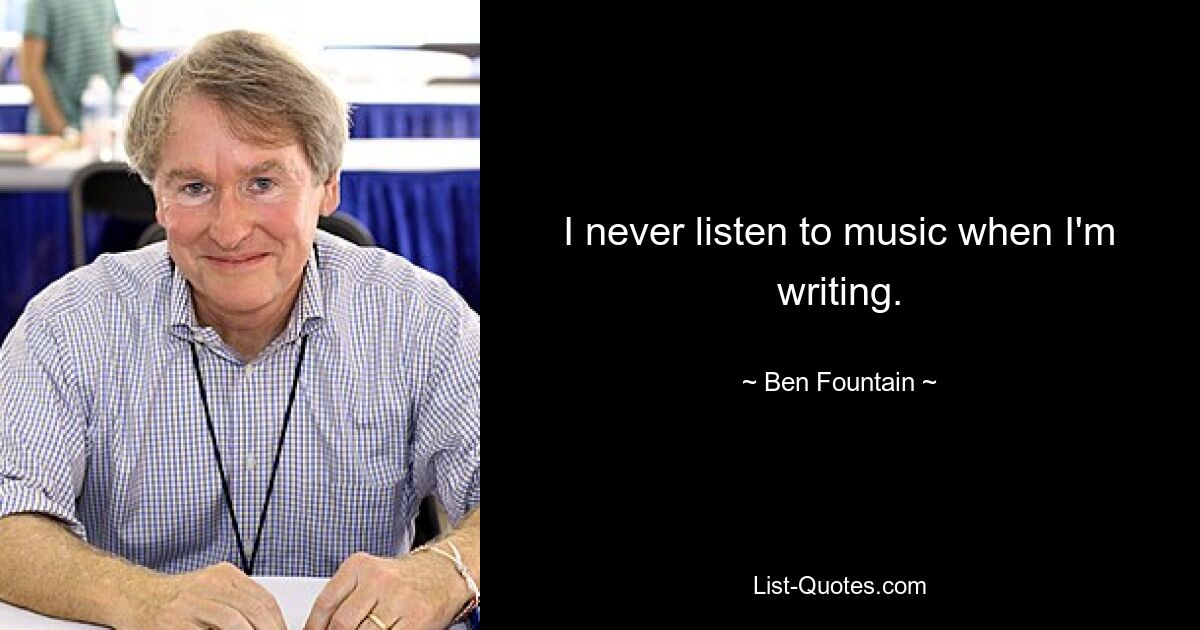 I never listen to music when I'm writing.

~ Ben Fountain ~

List-Quotes.com